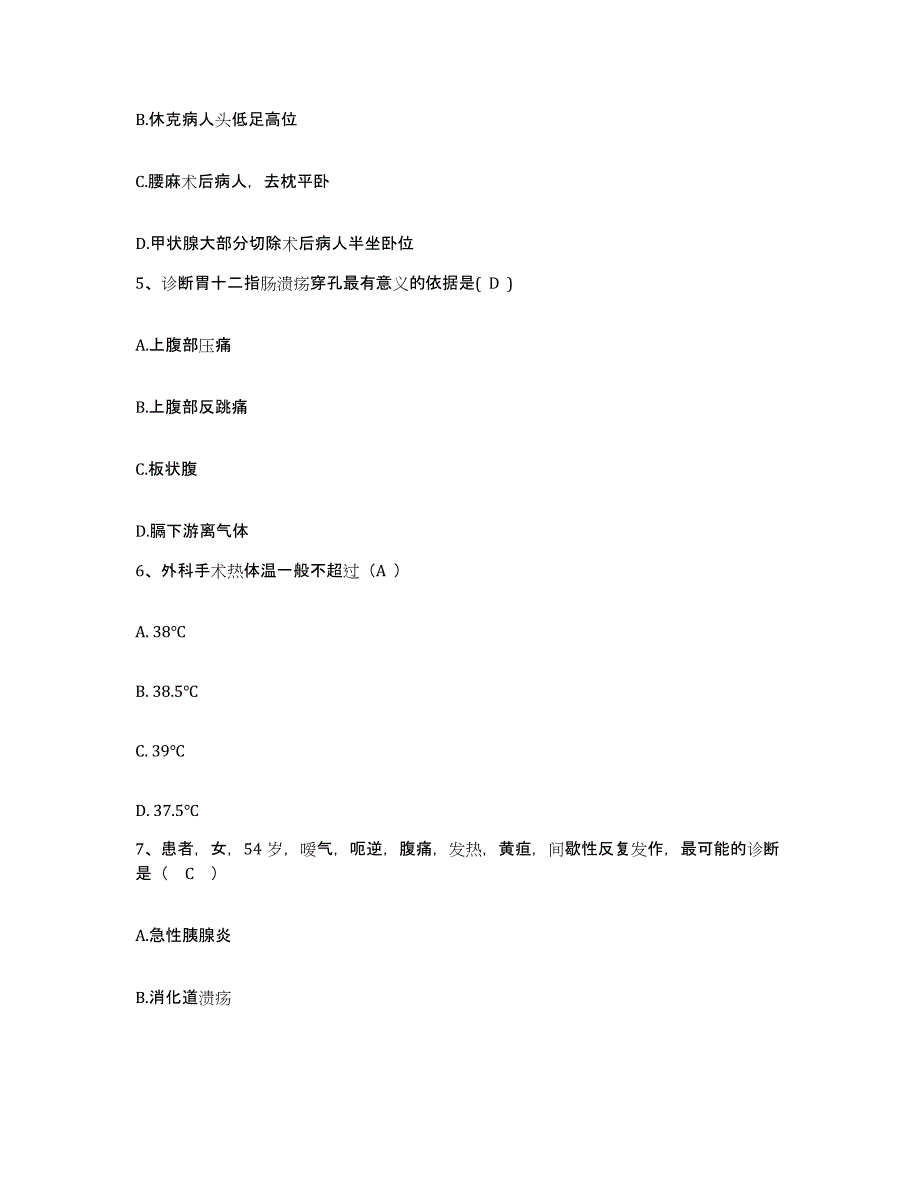 B.休克病人头低足高位

C.腰麻术后病人，去枕平卧

D.甲状腺大部分切除术后病人半坐卧位

5、诊断胃十二指肠溃疡穿孔最有意义的依据是( D )

A.上腹部压痛

B.上腹部反跳痛

C.板状腹

D.膈下游离气体

6、外科手术热体温一般不超过（A ）

A. 38℃

B. 38.5℃

C. 39℃

D. 37.5℃

7、患者，女，54 岁，嗳气，呃逆，腹痛，发热，黄疸，间歇性反复发作，最可能的诊断是（ C ）

A.急性胰腺炎

B.消化道溃疡